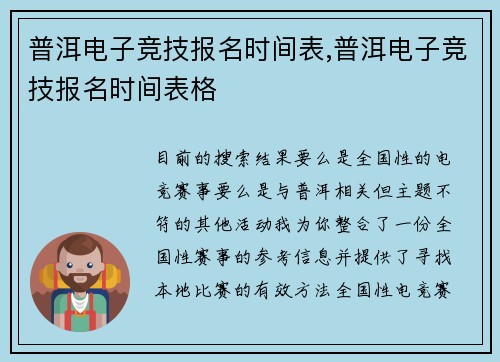 普洱电子竞技报名时间表,普洱电子竞技报名时间表格

目前的搜索结果要么是全国性的电竞赛事要么是与普洱相关但主题不符的其他活动我为你整合了一份全国性赛事的参考信息并提供了寻找本地比赛的有效方法全国性电竞赛